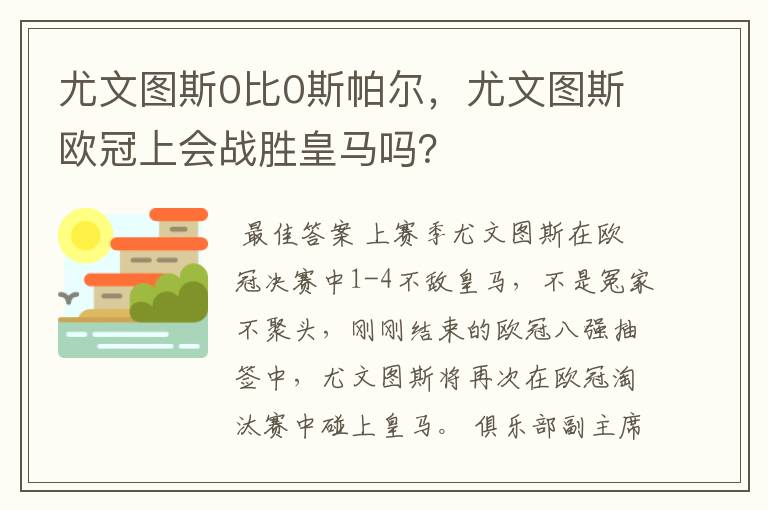 尤文图斯0比0斯帕尔，尤文图斯欧冠上会战胜皇马吗?

最佳答案 上赛季尤文图斯在欧冠决赛中1-4不敌皇马，不是冤家不聚头，刚刚结束的欧冠八强抽签中，尤文图斯将再次在欧冠淘汰赛中碰上皇马。 俱乐部副主席